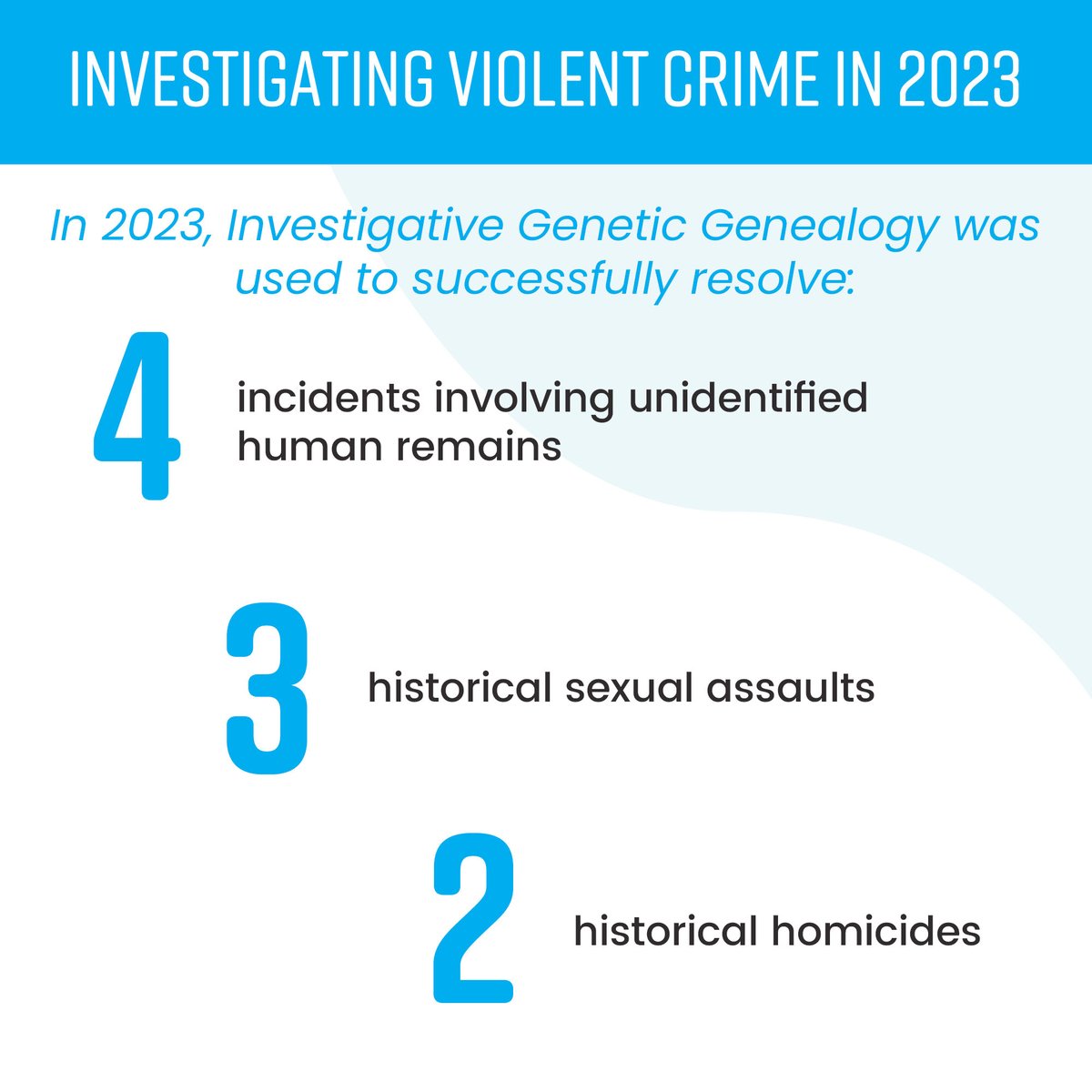 INVESTIGATING VIOLENT CRIME IN 2023

In 2023, Investigative Genetic Genealogy was used to successfully resolve:

4 incidents involving unidentified human remains

3 historical sexual assaults

2 historical homicides